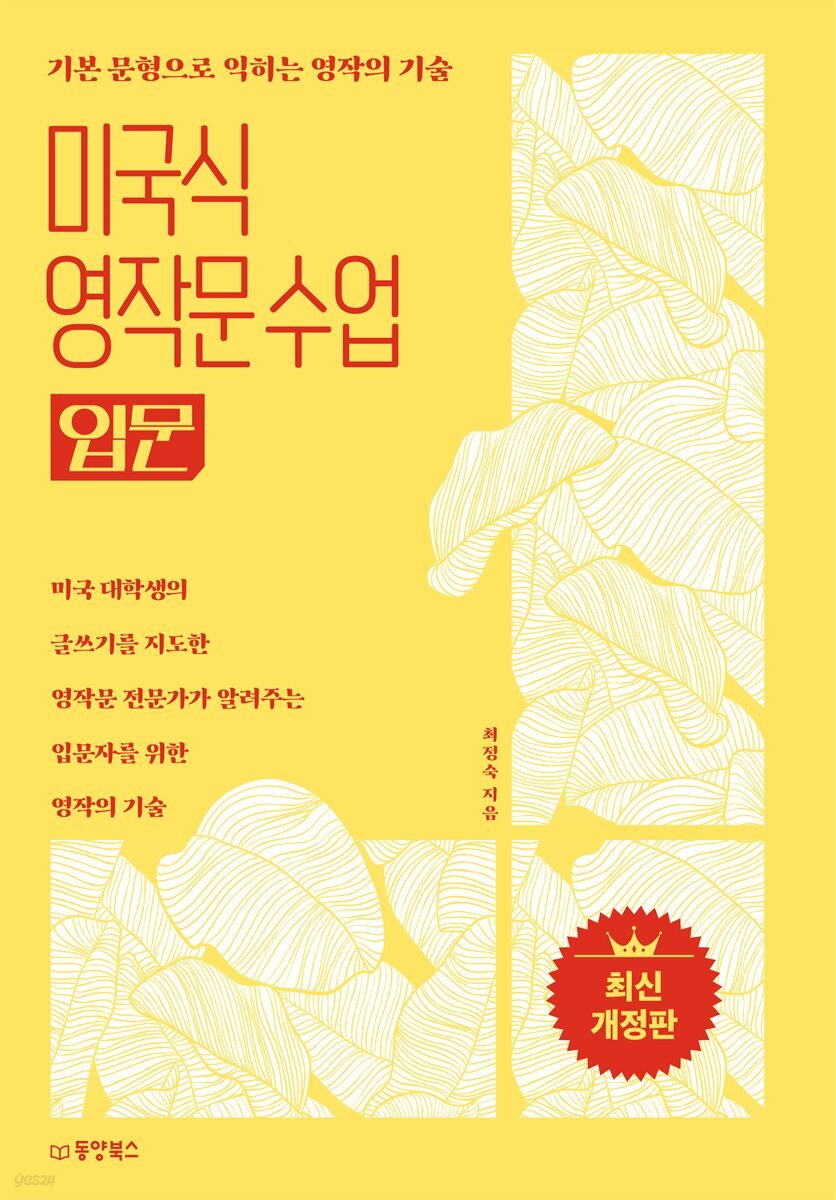 기본 문형으로 익히는 영작의 기술

미국식
영작문 수업
입문

미국 대학생의
글쓰기를 지도한
영작문 전문가가 알려주는
입문자를 위한
영작의 기술

최정숙 지음

최신
개정판

동양북스

yes24